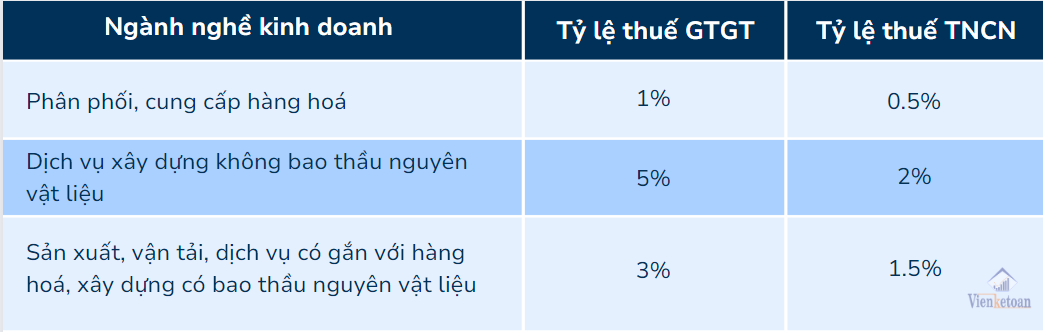 | Ngành nghề kinh doanh | Tỷ lệ thuế GTGT | Tỷ lệ thuế TNCN |
|---|---|---|
| Phân phối, cung cấp hàng hoá | 1% | 0.5% |
| Dịch vụ xây dựng không bao thầu nguyên vật liệu | 5% | 2% |
| Sản xuất, vận tải, dịch vụ có gắn với hàng hoá, xây dựng có bao thầu nguyên vật liệu | 3% | 1.5% |

Vienketoan